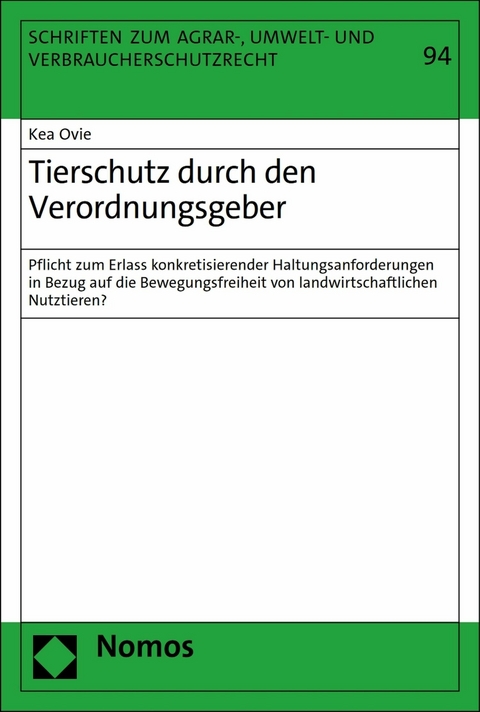 SCHRIFTEN ZUM AGRAR-, UMWELT- UND VERBRAUCHERSCHUTZRECHT

94

Kea Ovie

Tierschutz durch den Verordnungsgeber

Pflicht zum Erlass konkretisierender Haltungsanforderungen in Bezug auf die Bewegungsfreiheit von landwirtschaftlichen Nutztieren?

Nomos